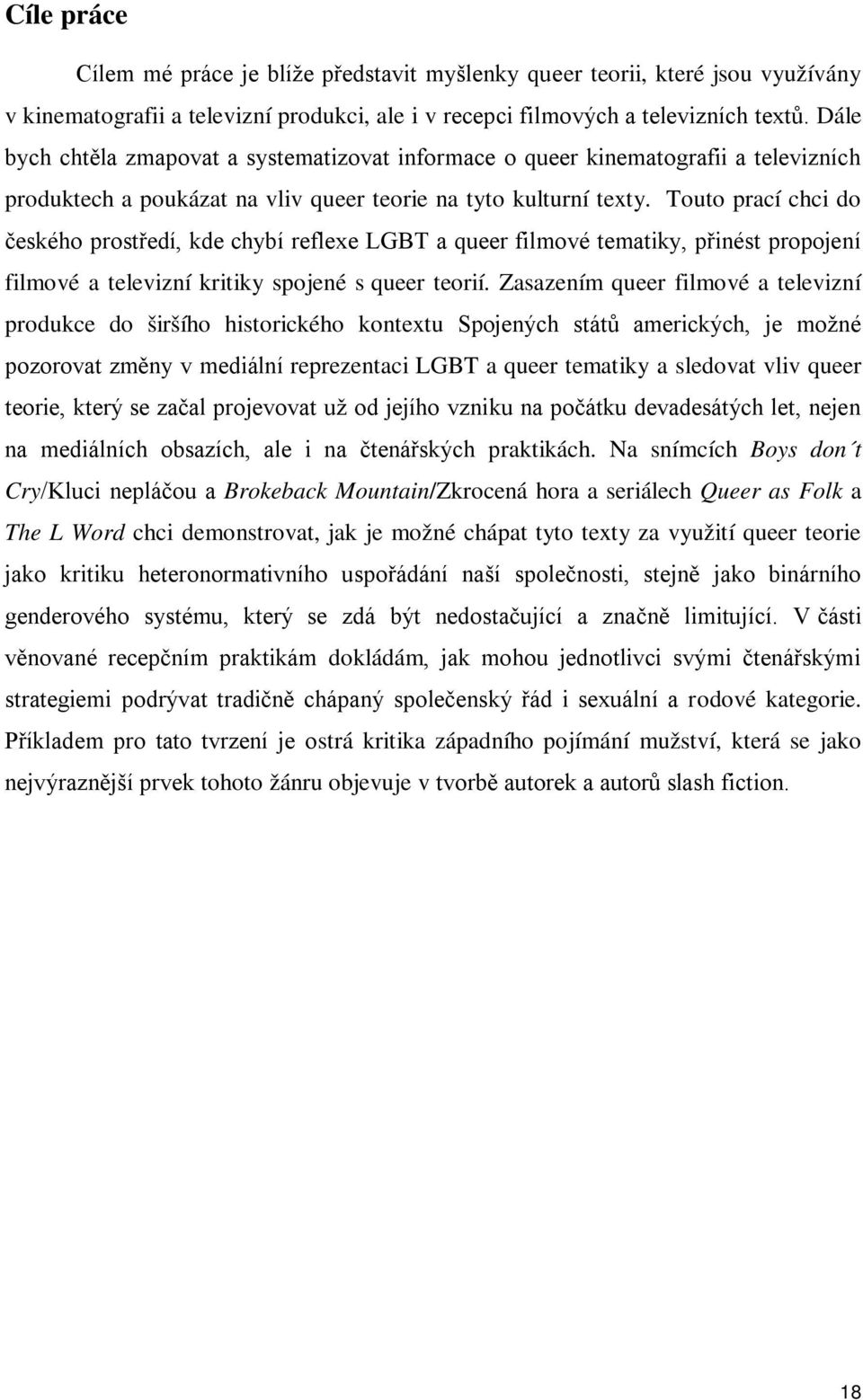 Cíle práce

Cílem mé práce je blíže představit myšlenky queer teorii, které jsou využívány v kinematografii a televizní produkci, ale i v recepci filmových a televizních textů. Dále bych chtěla zmapovat a systematizovat informace o queer kinematografii a televizních produktech a poukázat na vliv queer teorie na tyto kulturní texty. Touto prací chci do českého prostředí, kde chybí reflexe LGBT a queer filmové tematiky, přinést propojení filmové a televizní kritiky spojené s queer teorií. Zasazením queer filmové a televizní produkce do širšího historického kontextu Spojených států amerických, je možné pozorovat změny v mediální reprezentaci LGBT a queer tematiky a sledovat vliv queer teorie, který se začal projevovat už od jejího vzniku na počátku devadesátých let, nejen na mediálních obsazích, ale i na čtenářských praktikách. Na snímcích Boys don´t Cry/Kluci nepláčou a Brokeback Mountain/Zkrocená hora a seriálech Queer as Folk a The L Word chci demonstrovat, jak je možné chápat tyto texty za využití queer teorie jako kritiku heteronormativního uspořádání naší společnosti, stejně jako binárního genderového systému, který se zdá být nedostačující a značně limitující. V části věnované recepčním praktikám dokládám, jak mohou jednotlivci svými čtenářskými strategiemi podrývat tradičně chápaný společenský řád i sexuální a rodové kategorie. Příkladem pro tato tvrzení je ostrá kritika západního pojímání mužství, která se jako nejvýraznější prvek tohoto žánru objevuje v tvorbě autorek a autorů slash fiction.

18